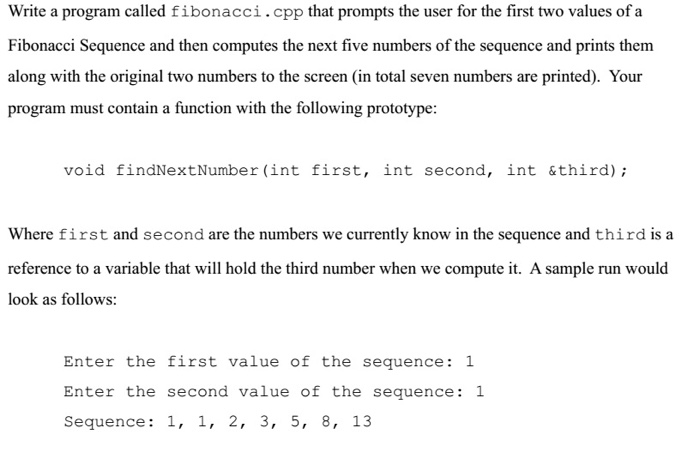 Write a program called fibonacci.cpp that prompts the user for the first two values of a Fibonacci Sequence and then computes the next five numbers of the sequence and prints them along with the original two numbers to the screen (in total seven numbers are printed). Your program must contain a function with the following prototype:

void findNextNumber(int first, int second, int &third);

Where first and second are the numbers we currently know in the sequence and third is a reference to a variable that will hold the third number when we compute it. A sample run would look as follows:

Enter the first value of the sequence: 1
Enter the second value of the sequence: 1
Sequence: 1, 1, 2, 3, 5, 8, 13